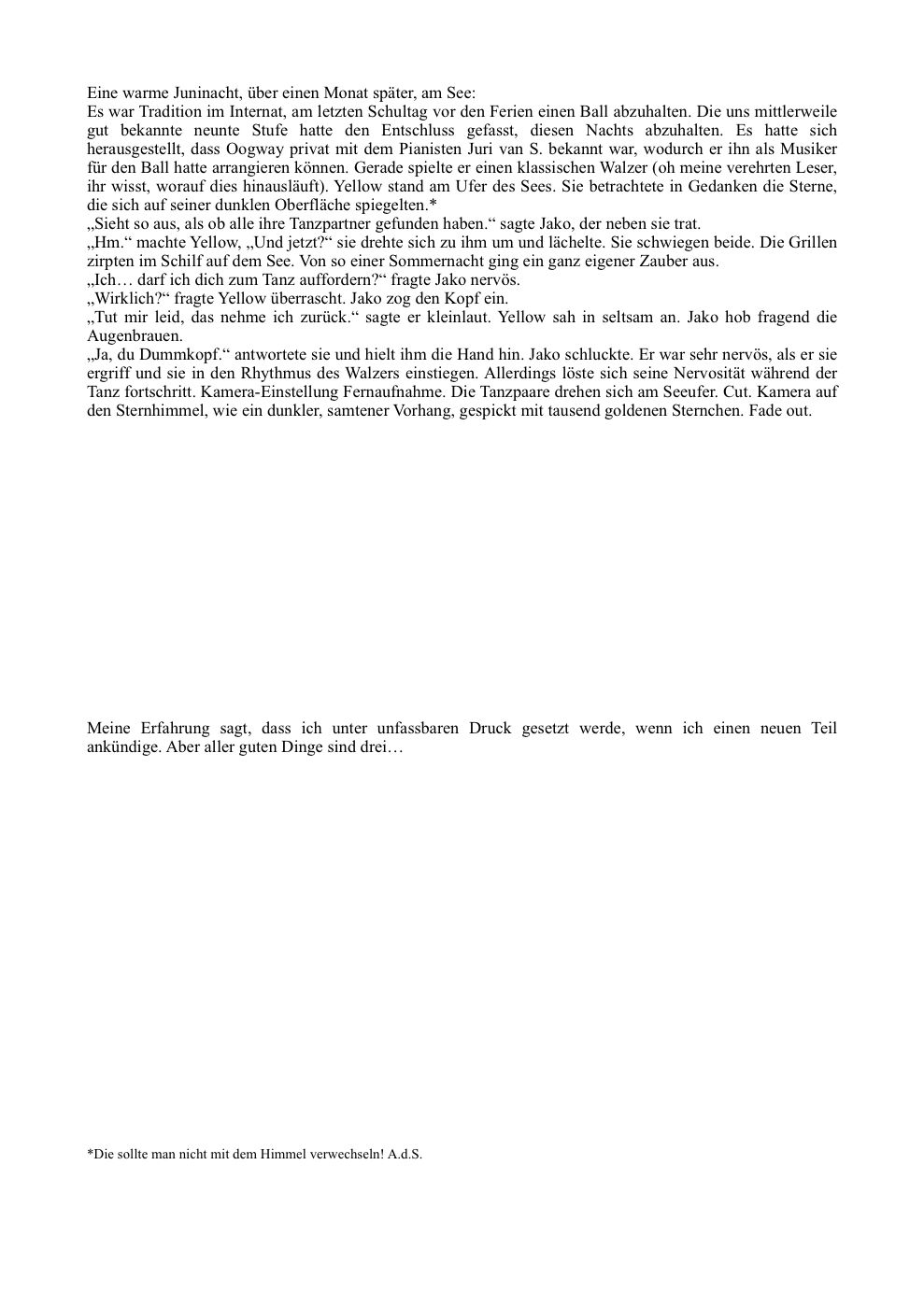 Eine warme Juninacht, über einen Monat später, am See:
Es war Tradition im Internat, am letzten Schultag vor den Ferien einen Ball abzuhalten. Die uns mittlerweile gut bekannte neunte Stufe hatte den Entschluss gefasst, diesen Nachts abzuhalten. Es hatte sich herausgestellt, dass Oogway privat mit dem Pianisten Juri van S. bekannt war, wodurch er ihn als Musiker für den Ball hatte arrangieren können. Gerade spielte er einen klassischen Walzer (oh meine verehrten Leser, ihr wisst, worauf dies hinausläuft). Yellow stand am Ufer des Sees. Sie betrachtete in Gedanken die Sterne, die sich auf seiner dunklen Oberfläche spiegelten.*
„Sieht so aus, als ob alle ihre Tanzpartner gefunden haben.“ sagte Jako, der neben sie trat.
„Hm.“ machte Yellow, „Und jetzt?“ sie drehte sich zu ihm um und lächelte. Sie schwiegen beide. Die Grillen zirpten im Schilf auf dem See. Von so einer Sommernacht ging ein ganz eigener Zauber aus.
„Ich… darf ich dich zum Tanz auffordern?“ fragte Jako nervös.
„Wirklich?“ fragte Yellow überrascht. Jako zog den Kopf ein.
„Tut mir leid, das nehme ich zurück.“ sagte er kleinlaut. Yellow sah in seltsam an. Jako hob fragend die Augenbrauen.
„Ja, du Dummkopf.“ antwortete sie und hielt ihm die Hand hin. Jako schluckte. Er war sehr nervös, als er sie ergriff und sie in den Rhythmus des Walzers einstiegen. Allerdings löste sich seine Nervosität während der Tanz fortschritt. Kamera-Einstellung Fernaufnahme. Die Tanzpaare drehen sich am Seeufer. Cut. Kamera auf den Sternhimmel, wie ein dunkler, samtener Vorhang, gespickt mit tausend goldenen Sternchen. Fade out.

Meine Erfahrung sagt, dass ich unter unfassbaren Druck gesetzt werde, wenn ich einen neuen Teil ankündige. Aber aller guten Dinge sind drei…

*Die sollte man nicht mit dem Himmel verwechseln! A.d.S.